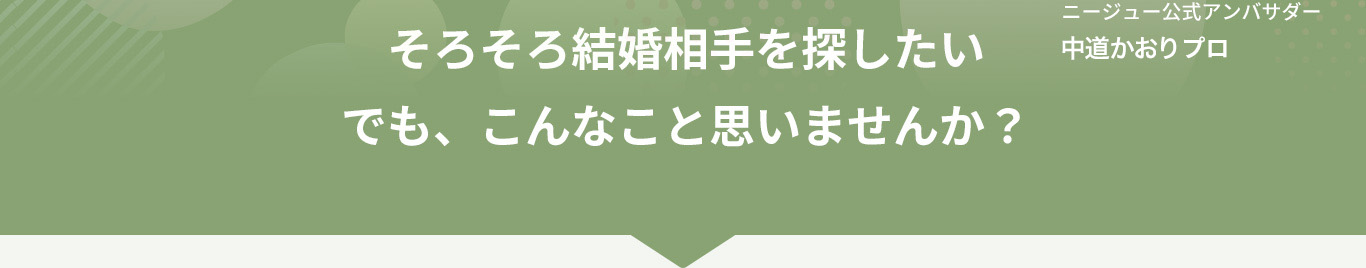 ニージュー公式アンバサダー
中道かおりプロ

そろそろ結婚相手を探したい
でも、こんなこと思いませんか？